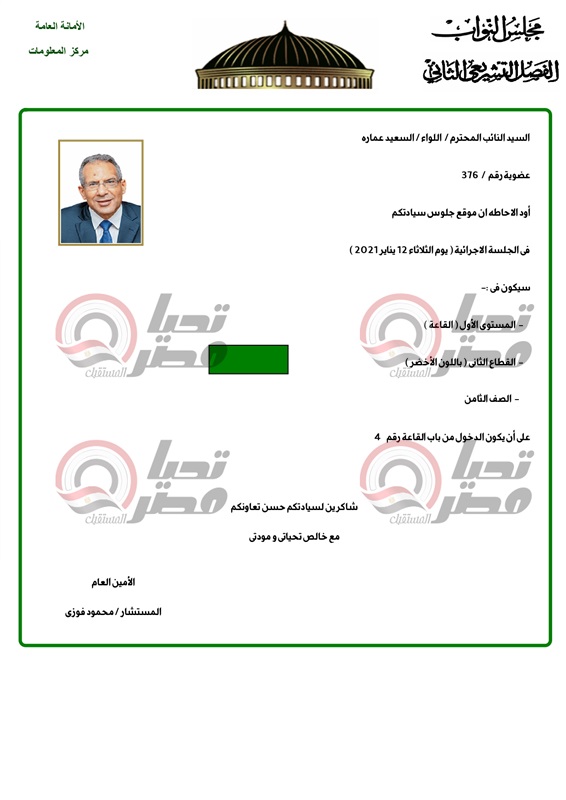 مجلس النواب
الفصل التشريعي الثاني

الأمانة العامة
مركز المعلومات

السيد النائب المحترم / اللواء / السعيد عماره

عضوية رقم / 376

أود الاحاطه ان موقع جلوس سيادتكم

فى الجلسة الاجرائية ( يوم الثلاثاء 12 يناير 2021 )

سيكون فى :-

- المستوى الأول ( القاعة )

- القطاع الثانى ( باللون الأخضر )

- الصف الثامن

على أن يكون الدخول من باب القاعة رقم 4

شاكرين لسيادتكم حسن تعاونكم

مع خالص تحياتى و مودتى

الأمين العام

المستشار / محمود فوزى

تحيا مصر المستقبل
تحيا مصر المستقبل
تحيا مصر المستقبل
تحيا مصر المستقبل